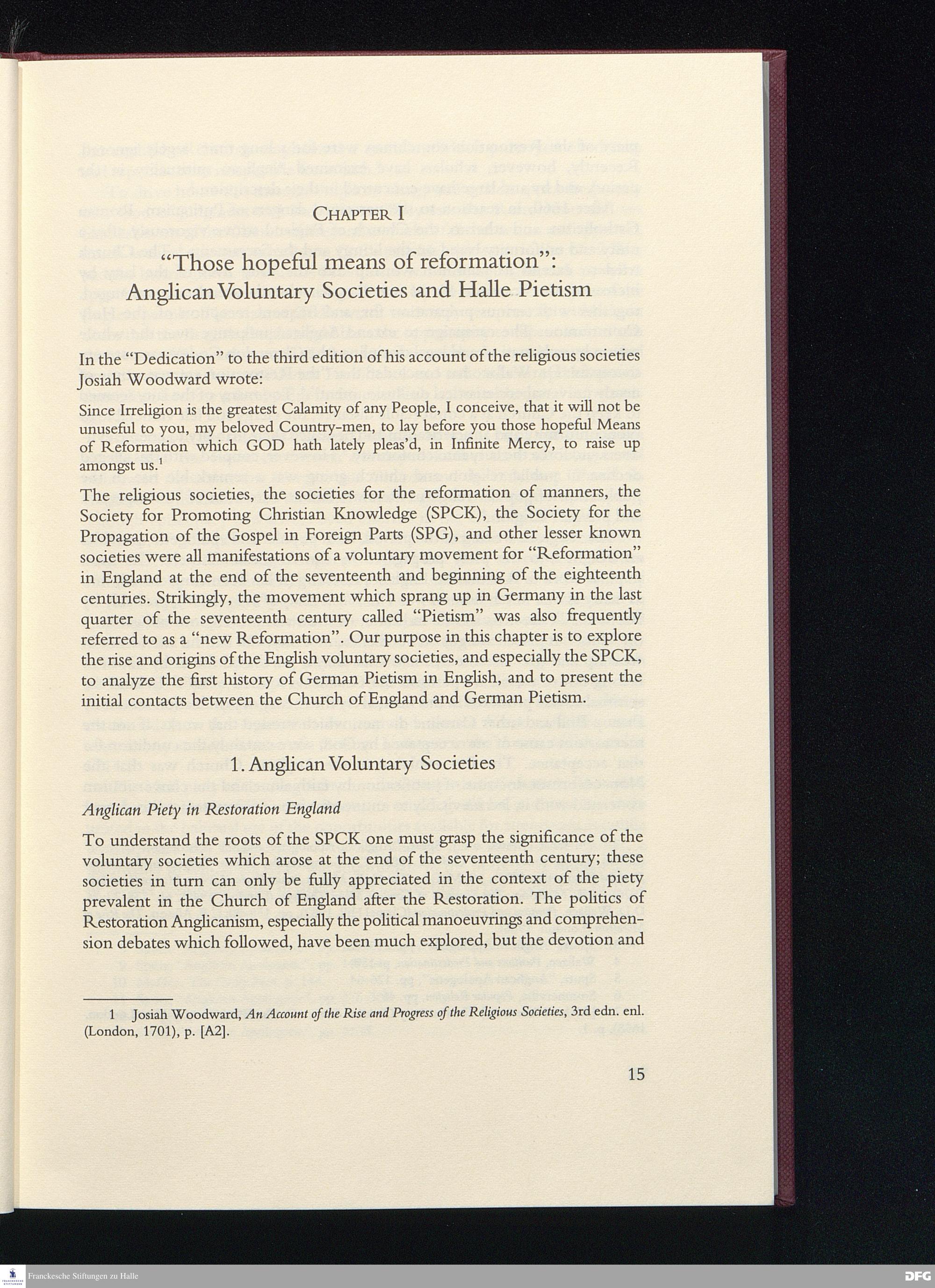 CHAPTER I

"Those hopeful means of reformation": Anglican Voluntary Societies and Halle Pietism

In the "Dedication" to the third edition of his account of the religious societies Josiah Woodward wrote:

Since Irreligion is the greatest Calamity of any People, I conceive, that it will not be unuseful to you, my beloved Country-men, to lay before you those hopeful Means of Reformation which GOD hath lately pleas'd, in Infinite Mercy, to raise up amongst us.$^1$

The religious societies, the societies for the reformation of manners, the Society for Promoting Christian Knowledge (SPCK), the Society for the Propagation of the Gospel in Foreign Parts (SPG), and other lesser known societies were all manifestations of a voluntary movement for "Reformation" in England at the end of the seventeenth and beginning of the eighteenth centuries. Strikingly, the movement which sprang up in Germany in the last quarter of the seventeenth century called "Pietism" was also frequently referred to as a "new Reformation". Our purpose in this chapter is to explore the rise and origins of the English voluntary societies, and especially the SPCK, to analyze the first history of German Pietism in English, and to present the initial contacts between the Church of England and German Pietism.

1. Anglican Voluntary Societies

Anglican Piety in Restoration England

To understand the roots of the SPCK one must grasp the significance of the voluntary societies which arose at the end of the seventeenth century; these societies in turn can only be fully appreciated in the context of the piety prevalent in the Church of England after the Restoration. The politics of Restoration Anglicanism, especially the political manoeuvrings and comprehension debates which followed, have been much explored, but the devotion and

1 Josiah Woodward, An Account of the Rise and Progress of the Religious Societies, 3rd edn. enl. (London, 1701), p. [A2].

15

Franckesche Stiftungen zu Halle

DFG